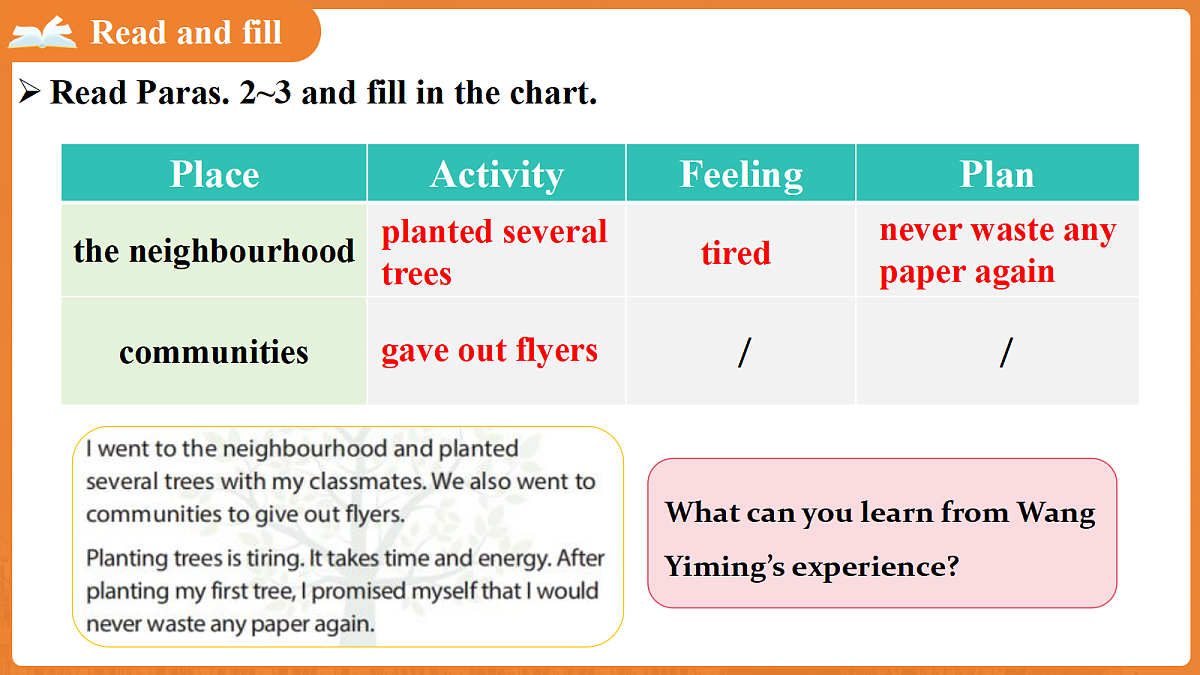 Read and fill

➢ Read Paras. 2~3 and fill in the chart.

| Place | Activity | Feeling | Plan |
|---|---|---|---|
| the neighbourhood | planted several trees | tired | never waste any paper again |
| communities | gave out flyers | / | / |

I went to the neighbourhood and planted several trees with my classmates. We also went to communities to give out flyers.

Planting trees is tiring. It takes time and energy. After planting my first tree, I promised myself that I would never waste any paper again.

What can you learn from Wang Yiming's experience?